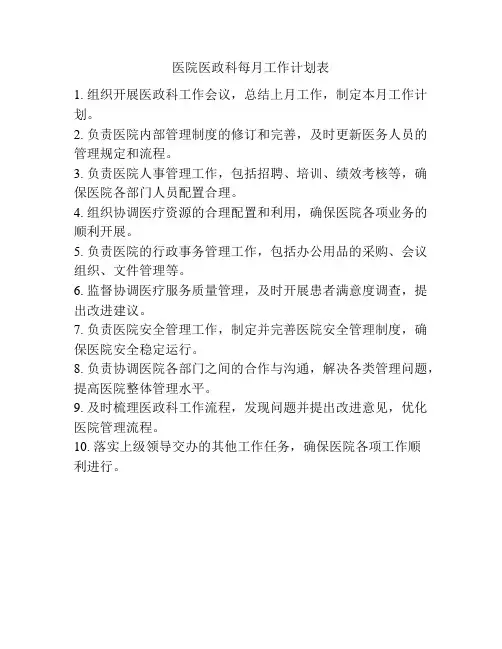 医院医政科每月工作计划表

1. 组织开展医政科工作会议，总结上月工作，制定本月工作计划。

2. 负责医院内部管理制度的修订和完善，及时更新医务人员的管理规定和流程。

3. 负责医院人事管理工作，包括招聘、培训、绩效考核等，确保医院各部门人员配置合理。

4. 组织协调医疗资源的合理配置和利用，确保医院各项业务的顺利开展。

5. 负责医院的行政事务管理工作，包括办公用品的采购、会议组织、文件管理等。

6. 监督协调医疗服务质量管理，及时开展患者满意度调查，提出改进建议。

7. 负责医院安全管理工作，制定并完善医院安全管理制度，确保医院安全稳定运行。

8. 负责协调医院各部门之间的合作与沟通，解决各类管理问题，提高医院整体管理水平。

9. 及时梳理医政科工作流程，发现问题并提出改进意见，优化医院管理流程。

10. 落实上级领导交办的其他工作任务，确保医院各项工作顺利进行。